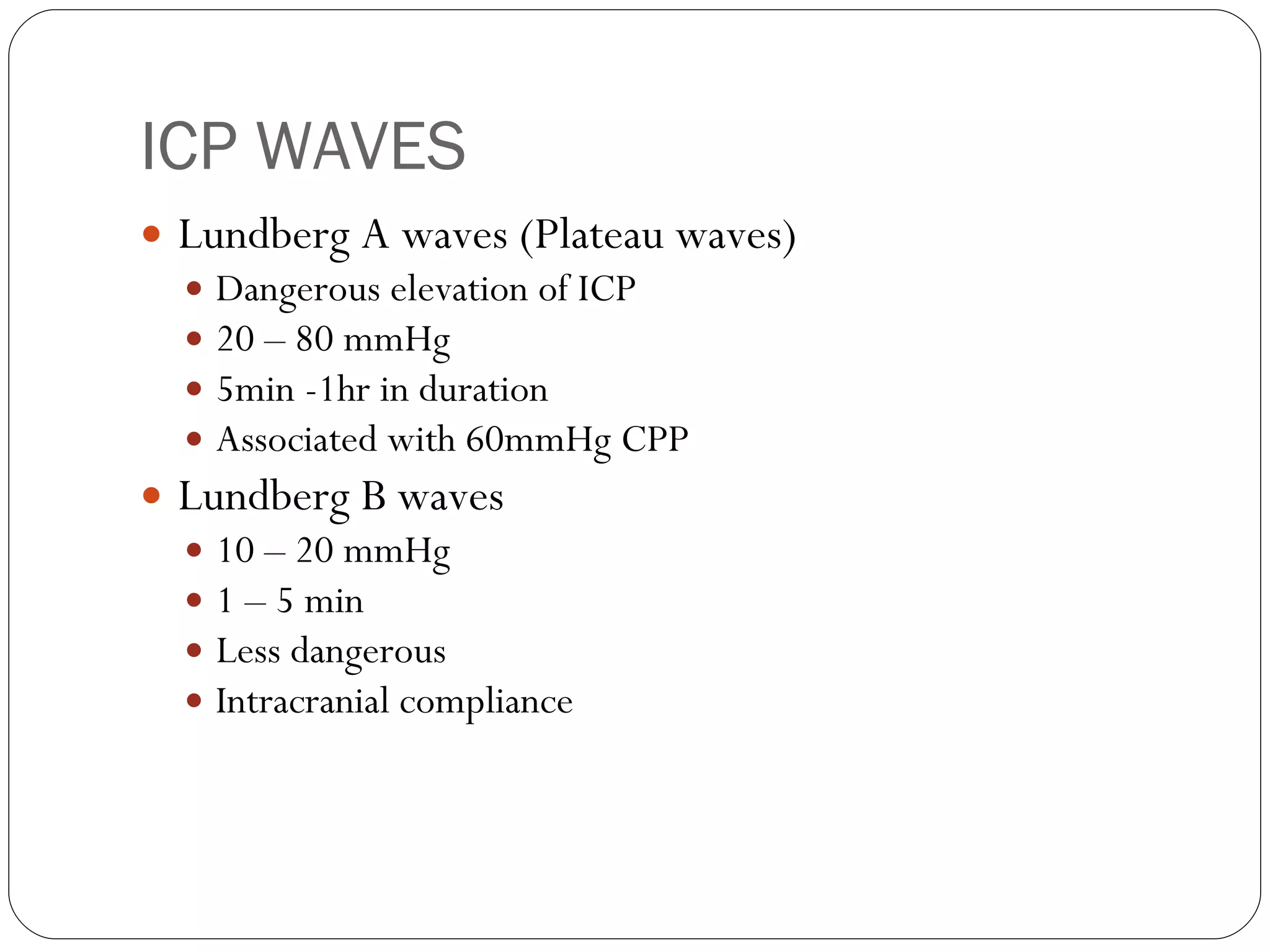 ICP WAVES

- Lundberg A waves (Plateau waves)
  - Dangerous elevation of ICP
  - 20 – 80 mmHg
  - 5min -1hr in duration
  - Associated with 60mmHg CPP
- Lundberg B waves
  - 10 – 20 mmHg
  - 1 – 5 min
  - Less dangerous
  - Intracranial compliance